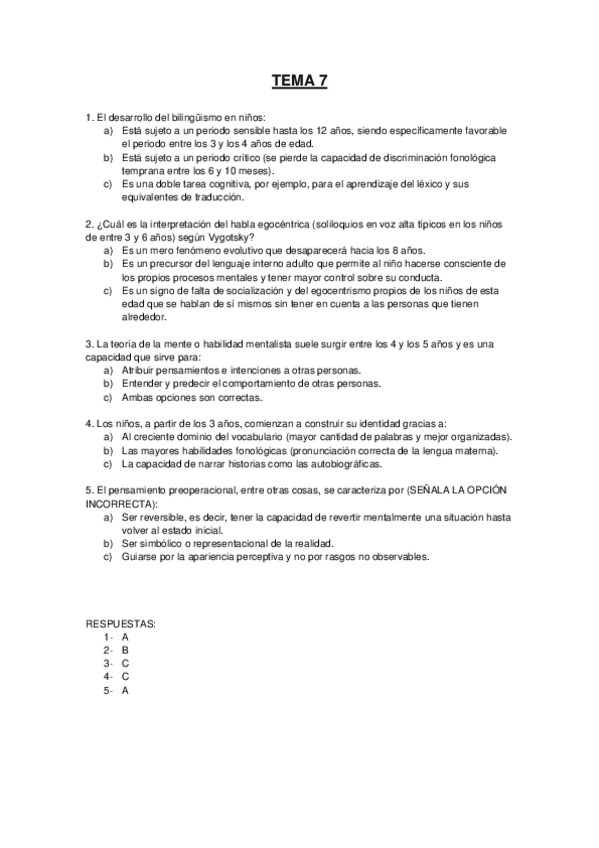 TEMA 7

1. El desarrollo del bilingüismo en niños:
a) Está sujeto a un periodo sensible hasta los 12 años, siendo específicamente favorable el periodo entre los 3 y los 4 años de edad.
b) Está sujeto a un periodo crítico (se pierde la capacidad de discriminación fonológica temprana entre los 6 y 10 meses).
c) Es una doble tarea cognitiva, por ejemplo, para el aprendizaje del léxico y sus equivalentes de traducción.

2. ¿Cuál es la interpretación del habla egocéntrica (soliloquios en voz alta típicos en los niños de entre 3 y 6 años) según Vygotsky?
a) Es un mero fenómeno evolutivo que desaparecerá hacia los 8 años.
b) Es un precursor del lenguaje interno adulto que permite al niño hacerse consciente de los propios procesos mentales y tener mayor control sobre su conducta.
c) Es un signo de falta de socialización y del egocentrismo propios de los niños de esta edad que se hablan de sí mismos sin tener en cuenta a las personas que tienen alrededor.

3. La teoría de la mente o habilidad mentalista suele surgir entre los 4 y los 5 años y es una capacidad que sirve para:
a) Atribuir pensamientos e intenciones a otras personas.
b) Entender y predecir el comportamiento de otras personas.
c) Ambas opciones son correctas.

4. Los niños, a partir de los 3 años, comienzan a construir su identidad gracias a:
a) Al creciente dominio del vocabulario (mayor cantidad de palabras y mejor organizadas).
b) Las mayores habilidades fonológicas (pronunciación correcta de la lengua materna).
c) La capacidad de narrar historias como las autobiográficas.

5. El pensamiento preoperacional, entre otras cosas, se caracteriza por (SEÑALA LA OPCIÓN INCORRECTA):
a) Ser reversible, es decir, tener la capacidad de revertir mentalmente una situación hasta volver al estado inicial.
b) Ser simbólico o representacional de la realidad.
c) Guiarse por la apariencia perceptiva y no por rasgos no observables.

RESPUESTAS:
1- A
2- B
3- C
4- C
5- A